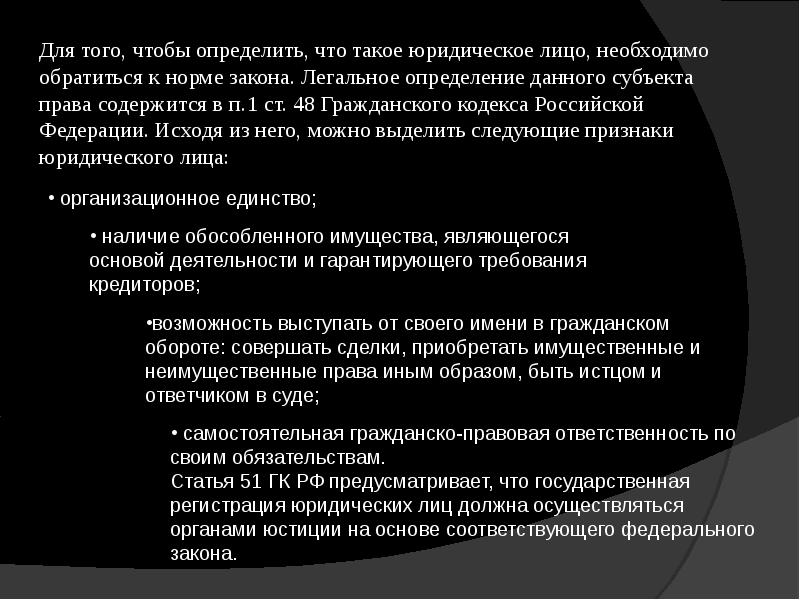 Для того, чтобы определить, что такое юридическое лицо, необходимо обратиться к норме закона. Легальное определение данного субъекта права содержится в п.1 ст. 48 Гражданского кодекса Российской Федерации. Исходя из него, можно выделить следующие признаки юридического лица:

• организационное единство;

• наличие обособленного имущества, являющегося основой деятельности и гарантирующего требования кредиторов;

•возможность выступать от своего имени в гражданском обороте: совершать сделки, приобретать имущественные и неимущественные права иным образом, быть истцом и ответчиком в суде;

• самостоятельная гражданско-правовая ответственность по своим обязательствам.
Статья 51 ГК РФ предусматривает, что государственная регистрация юридических лиц должна осуществляться органами юстиции на основе соответствующего федерального закона.